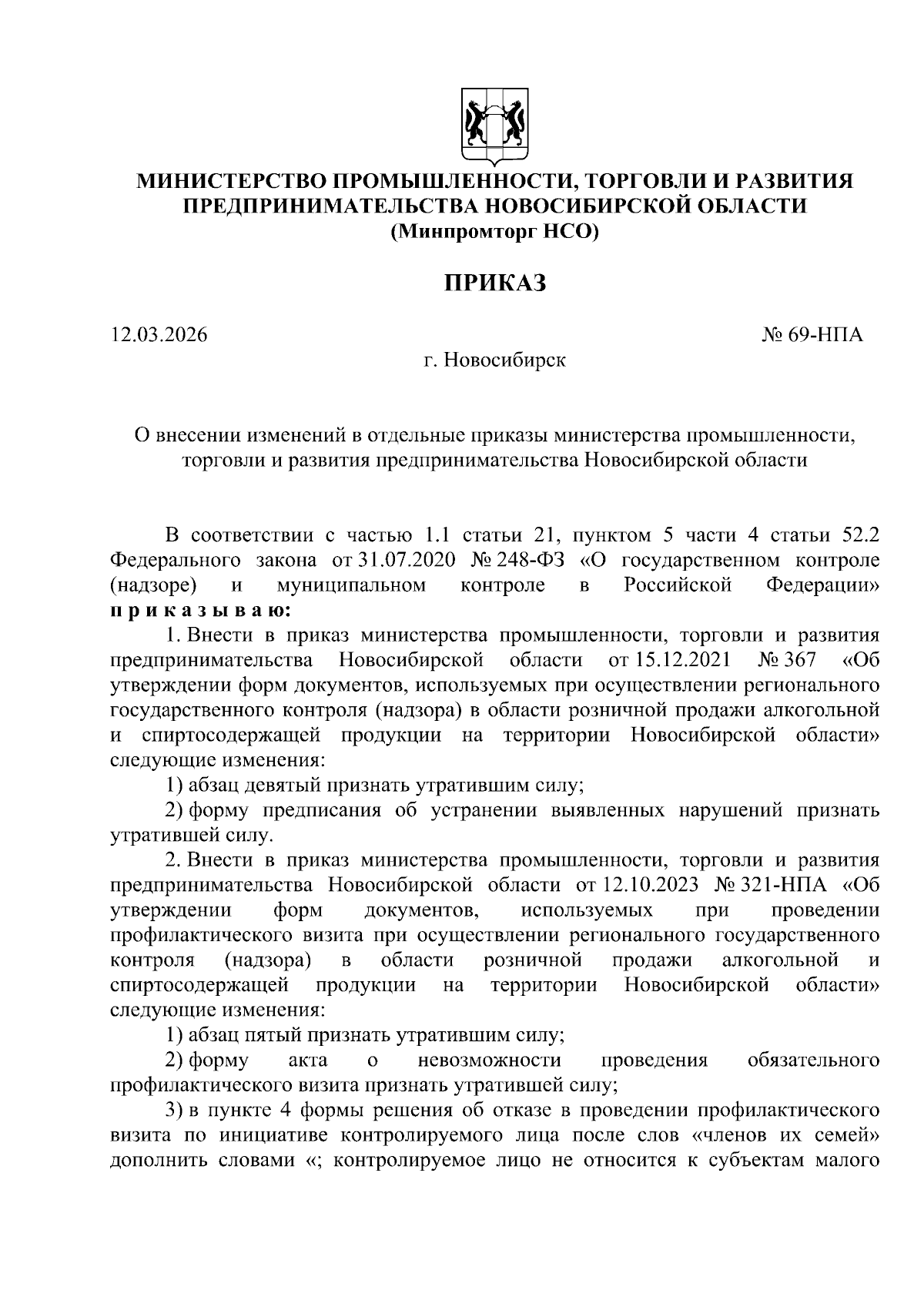 МИНИСТЕРСТВО ПРОМЫШЛЕННОСТИ, ТОРГОВЛИ И РАЗВИТИЯ ПРЕДПРИНИМАТЕЛЬСТВА НОВОСИБИРСКОЙ ОБЛАСТИ
(Минпромторг НСО)

ПРИКАЗ

12.03.2026 № 69-НПА

г. Новосибирск

О внесении изменений в отдельные приказы министерства промышленности, торговли и развития предпринимательства Новосибирской области

В соответствии с частью 1.1 статьи 21, пунктом 5 части 4 статьи 52.2 Федерального закона от 31.07.2020 № 248-ФЗ «О государственном контроле (надзоре) и муниципальном контроле в Российской Федерации» п р и к а з ы в а ю:

1. Внести в приказ министерства промышленности, торговли и развития предпринимательства Новосибирской области от 15.12.2021 № 367 «Об утверждении форм документов, используемых при осуществлении регионального государственного контроля (надзора) в области розничной продажи алкогольной и спиртосодержащей продукции на территории Новосибирской области» следующие изменения:

1) абзац девятый признать утратившим силу;

2) форму предписания об устранении выявленных нарушений признать утратившей силу.

2. Внести в приказ министерства промышленности, торговли и развития предпринимательства Новосибирской области от 12.10.2023 № 321-НПА «Об утверждении форм документов, используемых при проведении профилактического визита при осуществлении регионального государственного контроля (надзора) в области розничной продажи алкогольной и спиртосодержащей продукции на территории Новосибирской области» следующие изменения:

1) абзац пятый признать утратившим силу;

2) форму акта о невозможности проведения обязательного профилактического визита признать утратившей силу;

3) в пункте 4 формы решения об отказе в проведении профилактического визита по инициативе контролируемого лица после слов «членов их семей» дополнить словами «; контролируемое лицо не относится к субъектам малого